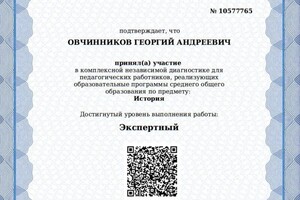 № 10577765

подтверждает, что

ОВЧИННИКОВ ГЕОРГИЙ АНДРЕЕВИЧ

принял(а) участие
в комплексной независимой диагностике для педагогических работников, реализующих образовательные программы среднего общего образования по предмету:
История

Достигнутый уровень выполнения работы:

Экспертный